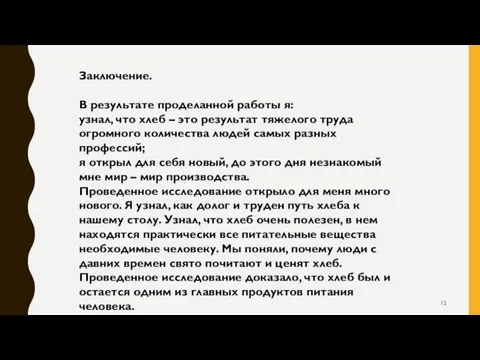 Заключение.

В результате проделанной работы я:
узнал, что хлеб – это результат тяжелого труда огромного количества людей самых разных профессий;
я открыл для себя новый, до этого дня незнакомый мне мир – мир производства.
Проведенное исследование открыло для меня много нового. Я узнал, как долог и труден путь хлеба к нашему столу. Узнал, что хлеб очень полезен, в нем находятся практически все питательные вещества необходимые человеку. Мы поняли, почему люди с давних времен свято почитают и ценят хлеб.
Проведенное исследование доказало, что хлеб был и остается одним из главных продуктов питания человека.

12